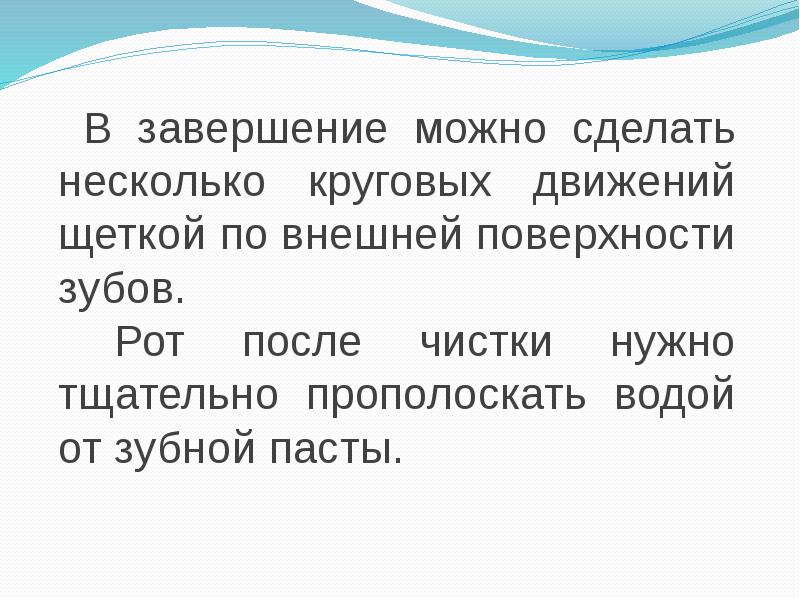 В завершение можно сделать несколько круговых движений щеткой по внешней поверхности зубов.

Рот после чистки нужно тщательно прополоскать водой от зубной пасты.